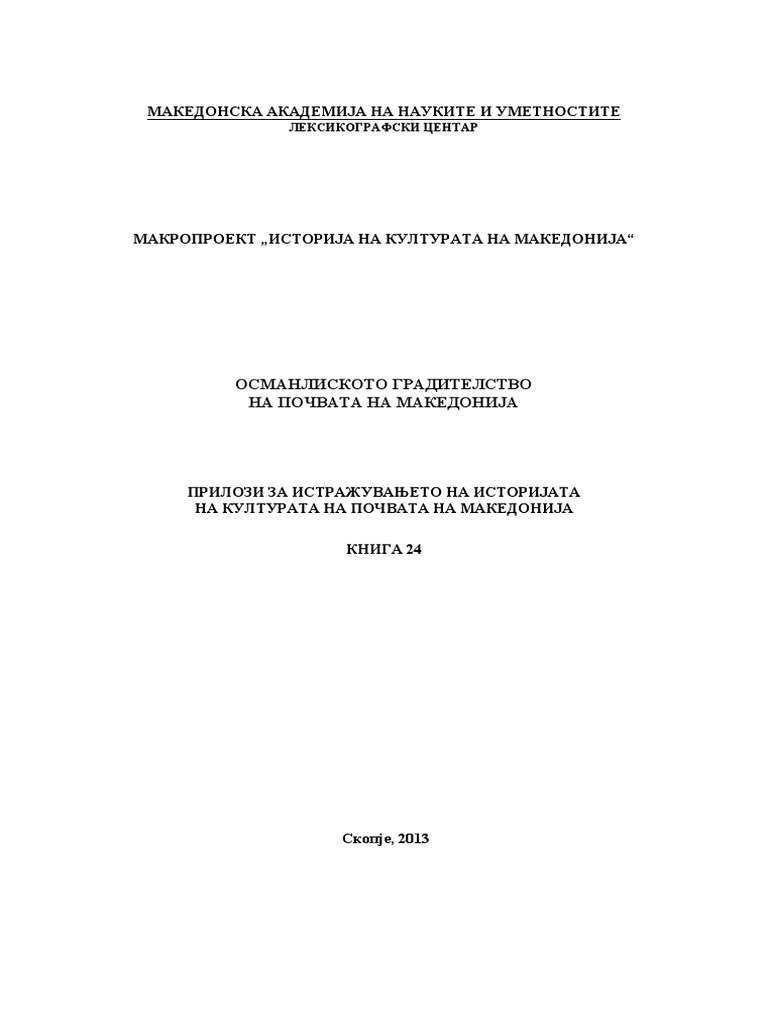 МАКЕДОНСКА АКАДЕМИЈА НА НАУКИТЕ И УМЕТНОСТИТЕ
ЛЕКСИКОГРАФСКИ ЦЕНТАР

МАКРОПРОЕКТ „ИСТОРИЈА НА КУЛТУРАТА НА МАКЕДОНИЈА“

ОСМАНЛИСКОТО ГРАДИТЕЛСТВО
НА ПОЧВАТА НА МАКЕДОНИЈА

ПРИЛОЗИ ЗА ИСТРАЖУВАЊЕТО НА ИСТОРИЈАТА
НА КУЛТУРАТА НА ПОЧВАТА НА МАКЕДОНИЈА

КНИГА 24

Скопје, 2013